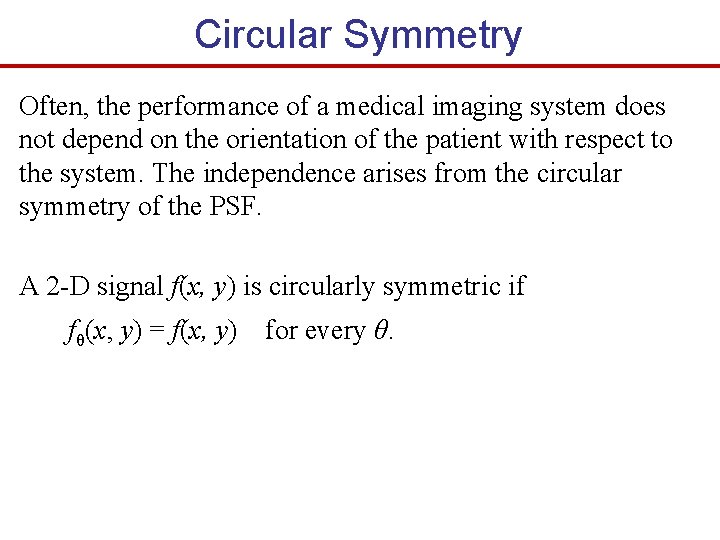 Circular Symmetry

Often, the performance of a medical imaging system does not depend on the orientation of the patient with respect to the system. The independence arises from the circular symmetry of the PSF.

A 2-D signal $f(x, y)$ is circularly symmetric if

$f_\theta(x, y) = f(x, y)$ for every $\theta$.